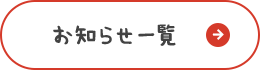 お知らせ一覧